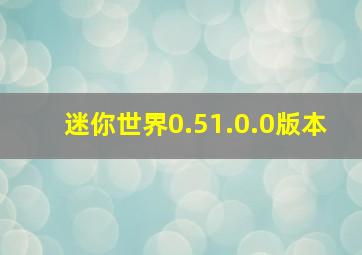 迷你世界0.51.0.0版本